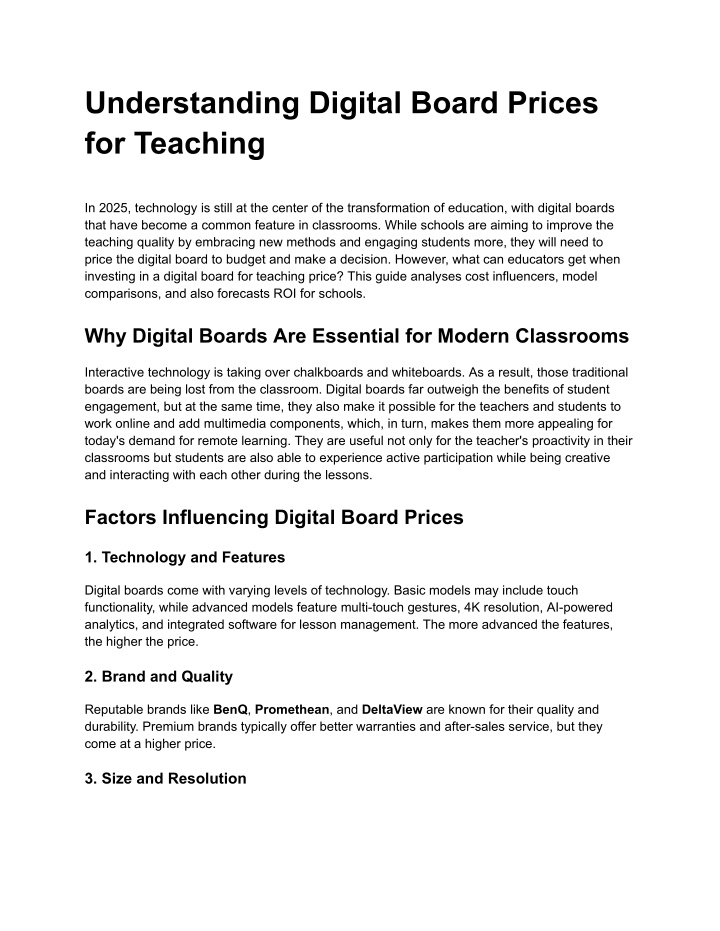 Understanding Digital Board Prices for Teaching

In 2025, technology is still at the center of the transformation of education, with digital boards that have become a common feature in classrooms. While schools are aiming to improve the teaching quality by embracing new methods and engaging students more, they will need to price the digital board to budget and make a decision. However, what can educators get when investing in a digital board for teaching price? This guide analyses cost influencers, model comparisons, and also forecasts ROI for schools.

Why Digital Boards Are Essential for Modern Classrooms

Interactive technology is taking over chalkboards and whiteboards. As a result, those traditional boards are being lost from the classroom. Digital boards far outweigh the benefits of student engagement, but at the same time, they also make it possible for the teachers and students to work online and add multimedia components, which, in turn, makes them more appealing for today's demand for remote learning. They are useful not only for the teacher's proactivity in their classrooms but students are also able to experience active participation while being creative and interacting with each other during the lessons.

Factors Influencing Digital Board Prices

1. Technology and Features

Digital boards come with varying levels of technology. Basic models may include touch functionality, while advanced models feature multi-touch gestures, 4K resolution, AI-powered analytics, and integrated software for lesson management. The more advanced the features, the higher the price.

2. Brand and Quality

Reputable brands like BenQ, Promethean, and DeltaView are known for their quality and durability. Premium brands typically offer better warranties and after-sales service, but they come at a higher price.

3. Size and Resolution